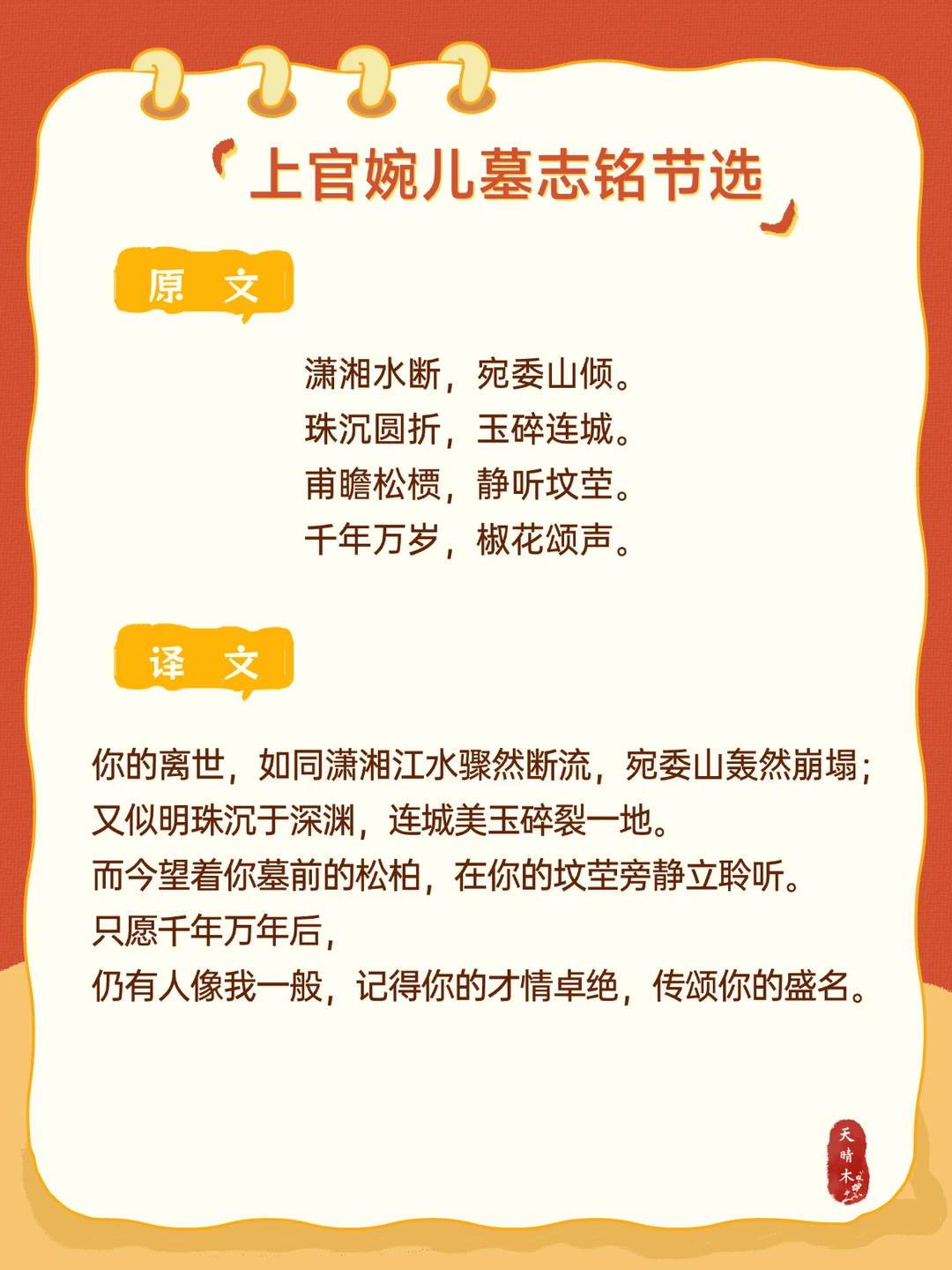 上官婉儿墓志铭节选

原 文

潇湘水断，宛委山倾。
珠沉圆折，玉碎连城。
甫瞻松槚，静听坟茔。
千年万岁，椒花颂声。

译 文

你的离世，如同潇湘江水骤然断流，宛委山轰然崩塌；
又似明珠沉于深渊，连城美玉碎裂一地。
而今望着你墓前的松柏，在你的坟茔旁静立聆听。
只愿千年万年后，
仍有人像我一般，记得你的才情卓绝，传颂你的盛名。

天晴木